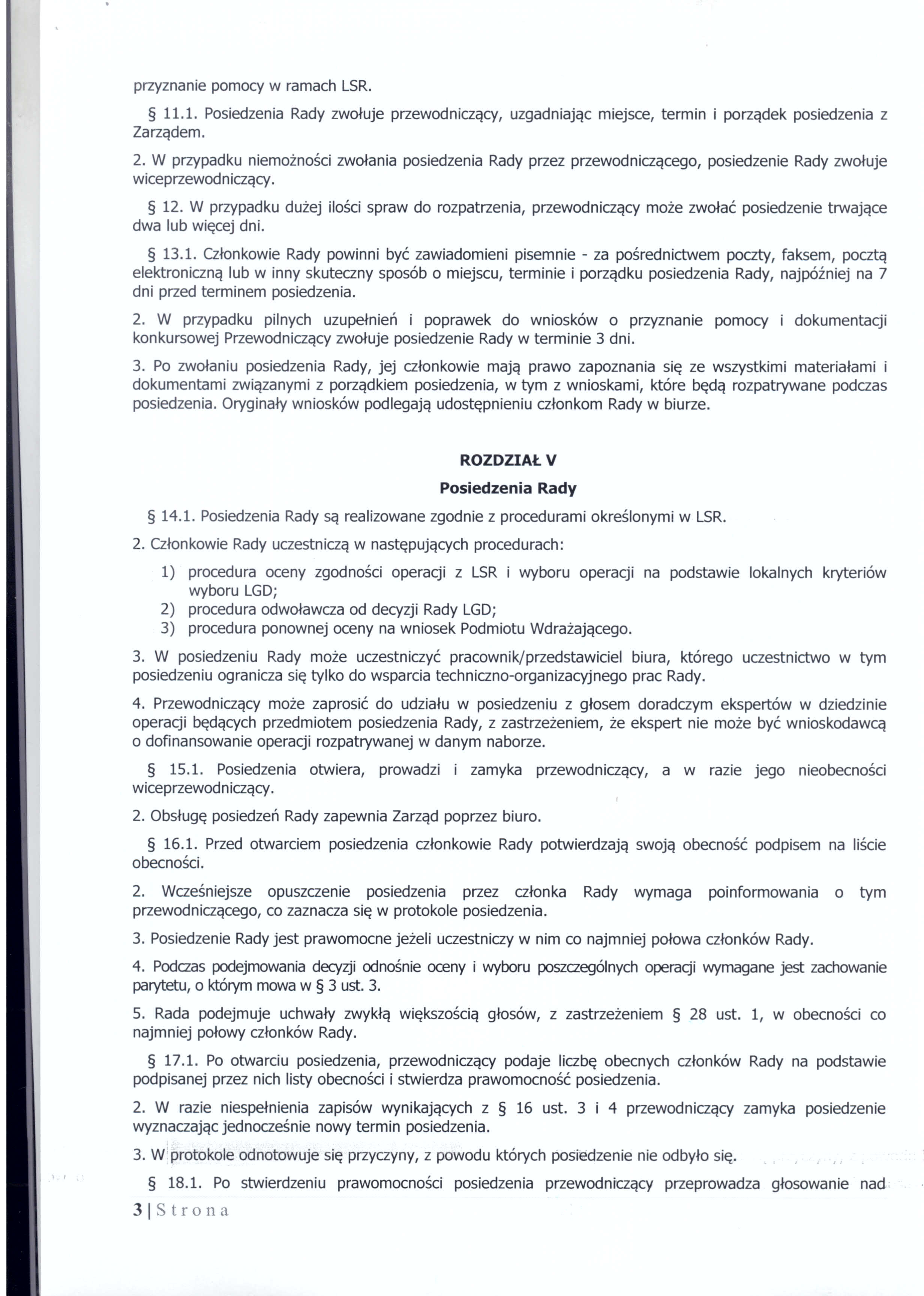 przyznanie pomocy w ramach LSR.

§ 11.1. Posiedzenia Rady zwołuje przewodniczący, uzgadniając miejsce, termin i porządek posiedzenia z Zarządem.

2. W przypadku niemożności zwołania posiedzenia Rady przez przewodniczącego, posiedzenie Rady zwołuje wiceprzewodniczący.

§ 12. W przypadku dużej ilości spraw do rozpatrzenia, przewodniczący może zwołać posiedzenie trwające dwa lub więcej dni.

§ 13.1. Członkowie Rady powinni być zawiadomieni pisemnie - za pośrednictwem poczty, faksem, pocztą elektroniczną lub w inny skuteczny sposób o miejscu, terminie i porządku posiedzenia Rady, najpóźniej na 7 dni przed terminem posiedzenia.

2. W przypadku pilnych uzupełnień i poprawek do wniosków o przyznanie pomocy i dokumentacji konkursowej Przewodniczący zwołuje posiedzenie Rady w terminie 3 dni.

3. Po zwołaniu posiedzenia Rady, jej członkowie mają prawo zapoznania się ze wszystkimi materiałami i dokumentami związanymi z porządkiem posiedzenia, w tym z wnioskami, które będą rozpatrywane podczas posiedzenia. Oryginały wniosków podlegają udostępnieniu członkom Rady w biurze.

ROZDZIAŁ V

Posiedzenia Rady

§ 14.1. Posiedzenia Rady są realizowane zgodnie z procedurami określonymi w LSR.

2. Członkowie Rady uczestniczą w następujących procedurach:

1) procedura oceny zgodności operacji z LSR i wyboru operacji na podstawie lokalnych kryteriów wyboru LGD;
2) procedura odwoławcza od decyzji Rady LGD;
3) procedura ponownej oceny na wniosek Podmiotu Wdrażającego.

3. W posiedzeniu Rady może uczestniczyć pracownik/przedstawiciel biura, którego uczestnictwo w tym posiedzeniu ogranicza się tylko do wsparcia techniczno-organizacyjnego prac Rady.

4. Przewodniczący może zaprosić do udziału w posiedzeniu z głosem doradczym ekspertów w dziedzinie operacji będących przedmiotem posiedzenia Rady, z zastrzeżeniem, że ekspert nie może być wnioskodawcą o dofinansowanie operacji rozpatrywanej w danym naborze.

§ 15.1. Posiedzenia otwiera, prowadzi i zamyka przewodniczący, a w razie jego nieobecności wiceprzewodniczący.

2. Obsługę posiedzeń Rady zapewnia Zarząd poprzez biuro.

§ 16.1. Przed otwarciem posiedzenia członkowie Rady potwierdzają swoją obecność podpisem na liście obecności.

2. Wcześniejsze opuszczenie posiedzenia przez członka Rady wymaga poinformowania o tym przewodniczącego, co zaznacza się w protokole posiedzenia.

3. Posiedzenie Rady jest prawomocne jeżeli uczestniczy w nim co najmniej połowa członków Rady.

4. Podczas podejmowania decyzji odnośnie oceny i wyboru poszczególnych operacji wymagane jest zachowanie parytetu, o którym mowa w § 3 ust. 3.

5. Rada podejmuje uchwały zwykłą większością głosów, z zastrzeżeniem § 28 ust. 1, w obecności co najmniej połowy członków Rady.

§ 17.1. Po otwarciu posiedzenia, przewodniczący podaje liczbę obecnych członków Rady na podstawie podpisanej przez nich listy obecności i stwierdza prawomocność posiedzenia.

2. W razie niespełnienia zapisów wynikających z § 16 ust. 3 i 4 przewodniczący zamyka posiedzenie wyznaczając jednocześnie nowy termin posiedzenia.

3. W protokole odnotowuje się przyczyny, z powodu których posiedzenie nie odbyło się.

§ 18.1. Po stwierdzeniu prawomocności posiedzenia przewodniczący przeprowadza głosowanie nad

3 | Strona